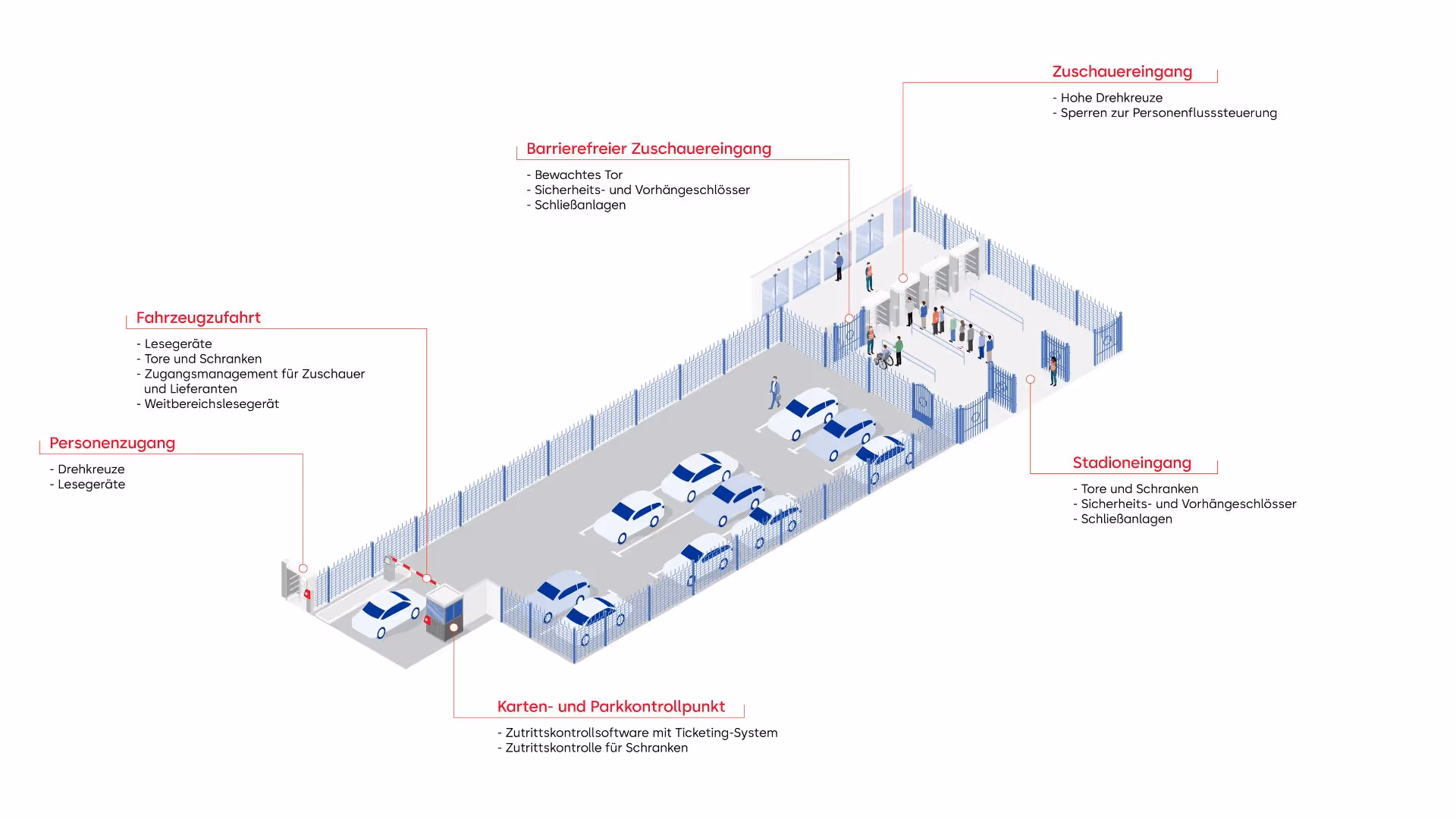 Zuschauereingang

- Hohe Drehkreuze
- Sperren zur Personenflusssteuerung

Barrierefreier Zuschauereingang

- Bewachtes Tor
- Sicherheits- und Vorhängeschlösser
- Schließanlagen

Fahrzeugzufahrt

- Lesegeräte
- Tore und Schranken
- Zugangsmanagement für Zuschauer und Lieferanten
- Weitbereichslesegerät

Personenzugang

- Drehkreuze
- Lesegeräte

Stadioneingang

- Tore und Schranken
- Sicherheits- und Vorhängeschlösser
- Schließanlagen

Karten- und Parkkontrollpunkt

- Zutrittskontrollsoftware mit Ticketing-System
- Zutrittskontrolle für Schranken